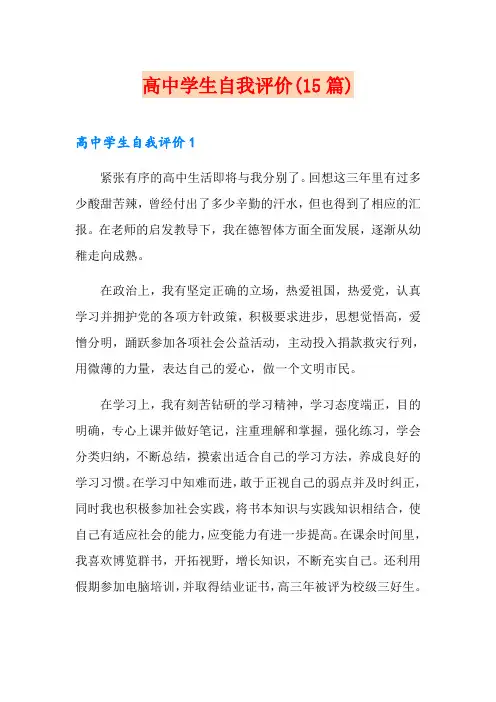 高中学生自我评价(15篇)

高中学生自我评价1

紧张有序的高中生活即将与我分别了。回想这三年里有过多少酸甜苦辣，曾经付出了多少辛勤的汗水，但也得到了相应的汇报。在老师的启发教导下，我在德智体方面全面发展，逐渐从幼稚走向成熟。

在政治上，我有坚定正确的立场，热爱祖国，热爱党，认真学习并拥护党的各项方针政策，积极要求进步，思想觉悟高，爱憎分明，踊跃参加各项社会公益活动，主动投入捐款救灾行列，用微薄的力量，表达自己的爱心，做一个文明市民。

在学习上，我有刻苦钻研的学习精神，学习态度端正，目的明确，专心上课并做好笔记，注重理解和掌握，强化练习，学会分类归纳，不断总结，摸索出适合自己的学习方法，养成良好的学习习惯。在学习中知难而进，敢于正视自己的弱点并及时纠正，同时我也积极参加社会实践，将书本知识与实践知识相结合，使自己有适应社会的能力，应变能力有进一步提高。在课余时间里，我喜欢博览群书，开拓视野，增长知识，不断充实自己。还利用假期参加电脑培训，并取得结业证书，高三年被评为校级三好生。